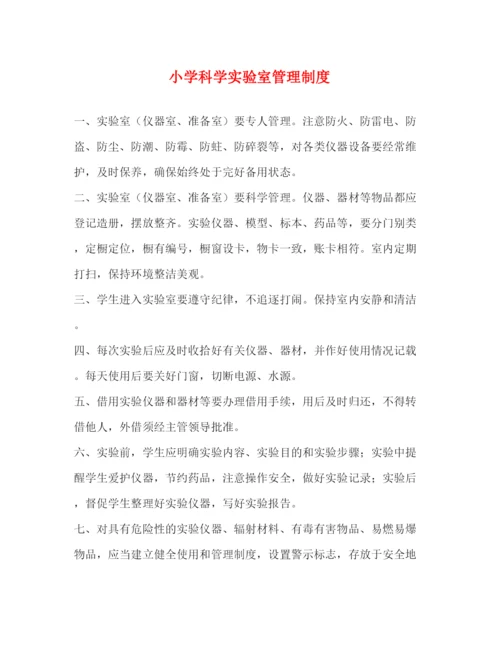 小学科学实验室管理制度

一、实验室（仪器室、准备室）要专人管理。注意防火、防雷电、防盗、防尘、防潮、防霉、防蛀、防碎裂等，对各类仪器设备要经常维护，及时保养，确保始终处于完好备用状态。

二、实验室（仪器室、准备室）要科学管理。仪器、器材等物品都应登记造册，摆放整齐。实验仪器、模型、标本、药品等，要分门别类，定橱定位，橱有编号，橱窗设卡，物卡一致，账卡相符。室内定期打扫，保持环境整洁美观。

三、学生进入实验室要遵守纪律，不追逐打闹。保持室内安静和清洁。

四、每次实验后应及时收拾好有关仪器、器材，并作好使用情况记载。每天使用后要关好门窗，切断电源、水源。

五、借用实验仪器和器材等要办理借用手续，用后及时归还，不得转借他人，外借须经主管领导批准。

六、实验前，学生应明确实验内容、实验目的和实验步骤；实验中提醒学生爱护仪器，节约药品，注意操作安全，做好实验记录；实验后，督促学生整理好实验仪器，写好实验报告。

七、对具有危险性的实验仪器、辐射材料、有毒有害物品、易燃易爆物品，应当建立健全使用和管理制度，设置警示标志，存放于安全地